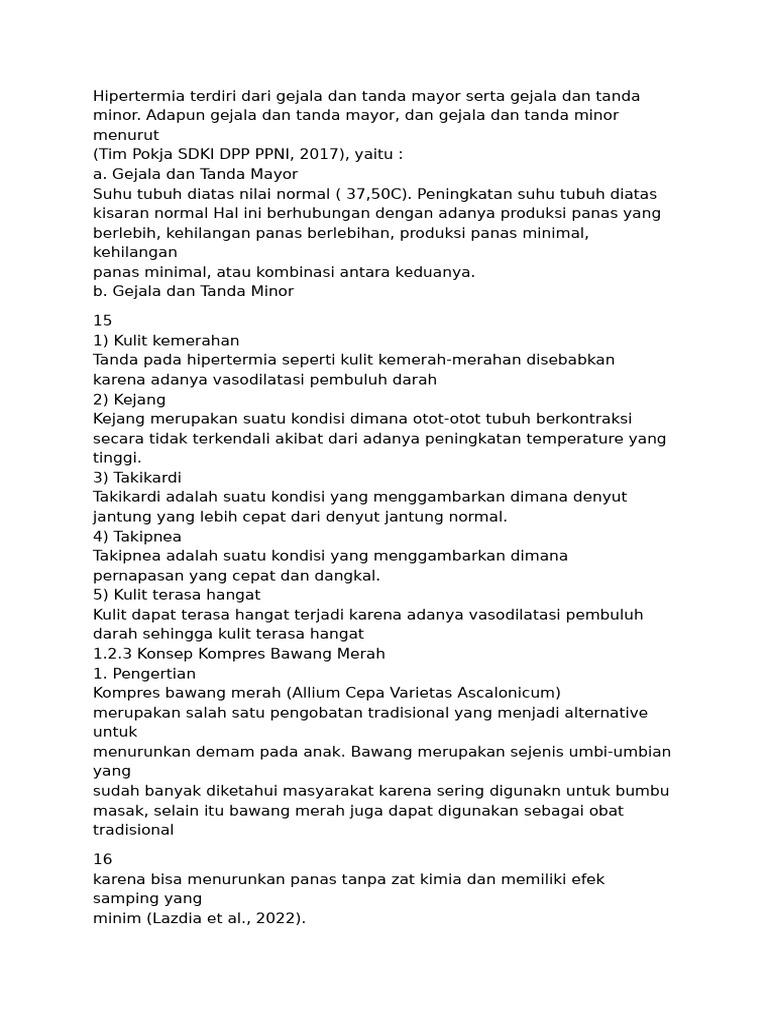 Hipertermia terdiri dari gejala dan tanda mayor serta gejala dan tanda minor. Adapun gejala dan tanda mayor, dan gejala dan tanda minor menurut
(Tim Pokja SDKI DPP PPNI, 2017), yaitu :
a. Gejala dan Tanda Mayor
Suhu tubuh diatas nilai normal ( 37,50C). Peningkatan suhu tubuh diatas kisaran normal Hal ini berhubungan dengan adanya produksi panas yang berlebih, kehilangan panas berlebihan, produksi panas minimal, kehilangan
panas minimal, atau kombinasi antara keduanya.
b. Gejala dan Tanda Minor

15
1) Kulit kemerahan
Tanda pada hipertermia seperti kulit kemerah-merahan disebabkan karena adanya vasodilatasi pembuluh darah
2) Kejang
Kejang merupakan suatu kondisi dimana otot-otot tubuh berkontraksi secara tidak terkendali akibat dari adanya peningkatan temperature yang tinggi.
3) Takikardi
Takikardi adalah suatu kondisi yang menggambarkan dimana denyut jantung yang lebih cepat dari denyut jantung normal.
4) Takipnea
Takipnea adalah suatu kondisi yang menggambarkan dimana pernapasan yang cepat dan dangkal.
5) Kulit terasa hangat
Kulit dapat terasa hangat terjadi karena adanya vasodilatasi pembuluh darah sehingga kulit terasa hangat
1.2.3 Konsep Kompres Bawang Merah
1. Pengertian
Kompres bawang merah (Allium Cepa Varietas Ascalonicum)
merupakan salah satu pengobatan tradisional yang menjadi alternative untuk
menurunkan demam pada anak. Bawang merupakan sejenis umbi-umbian yang
sudah banyak diketahui masyarakat karena sering digunakn untuk bumbu masak, selain itu bawang merah juga dapat digunakan sebagai obat tradisional

16
karena bisa menurunkan panas tanpa zat kimia dan memiliki efek samping yang
minim (Lazdia et al., 2022).